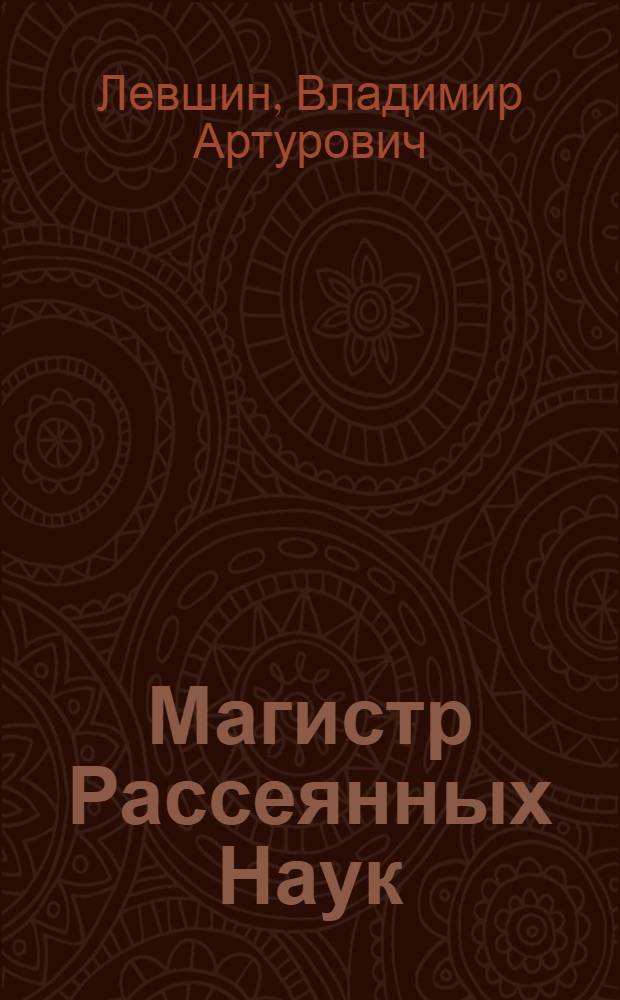 Левшин, Владимир Артурович

Магистр Рассеянных Наук